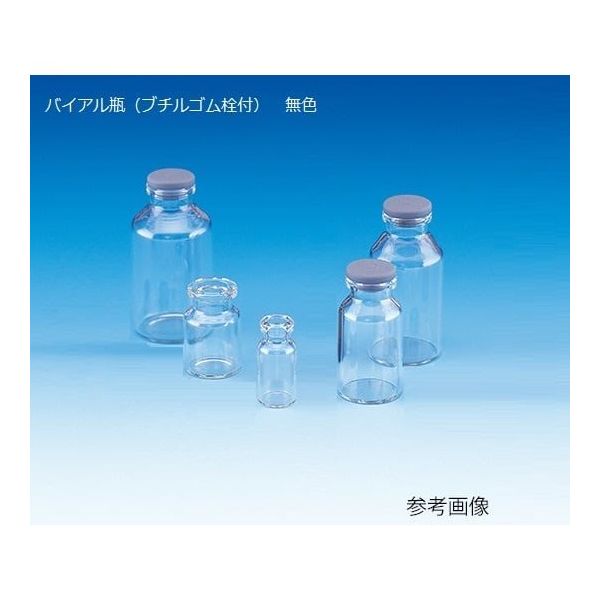 バイアル瓶（ブチルゴム栓付）　無色

参考画像